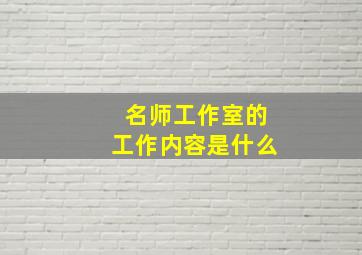 名师工作室的
工作内容是什么